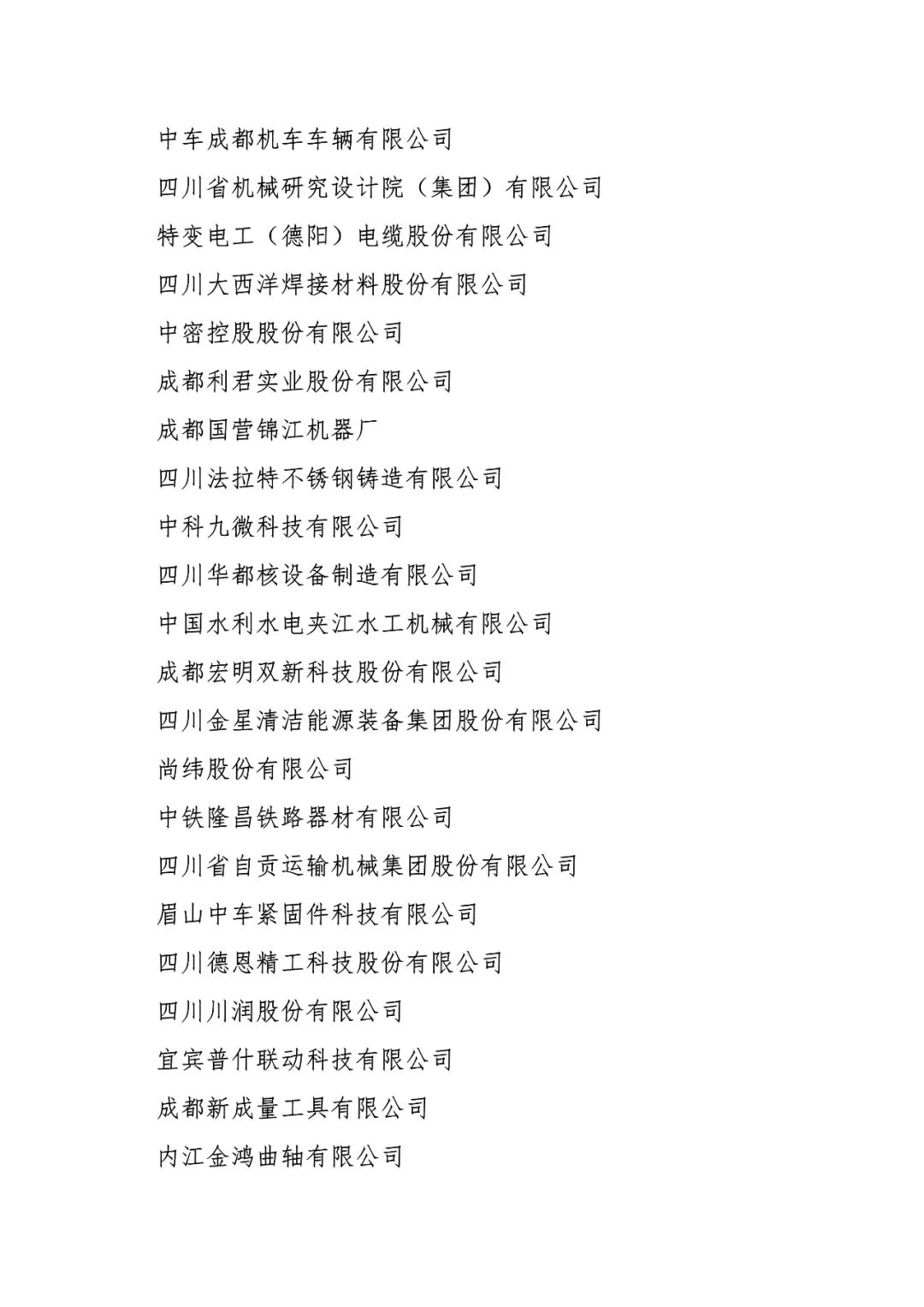 中车成都机车车辆有限公司

四川省机械研究设计院（集团）有限公司

特变电工（德阳）电缆股份有限公司

四川大西洋焊接材料股份有限公司

中密控股股份有限公司

成都利君实业股份有限公司

成都国营锦江机器厂

四川法拉特不锈钢铸造有限公司

中科九微科技有限公司

四川华都核设备制造有限公司

中国水利水电夹江水工机械有限公司

成都宏明双新科技股份有限公司

四川金星清洁能源装备集团股份有限公司

尚纬股份有限公司

中铁隆昌铁路器材有限公司

四川省自贡运输机械集团股份有限公司

眉山中车紧固件科技有限公司

四川德恩精工科技股份有限公司

四川川润股份有限公司

宜宾普什联动科技有限公司

成都新成量工具有限公司

内江金鸿曲轴有限公司